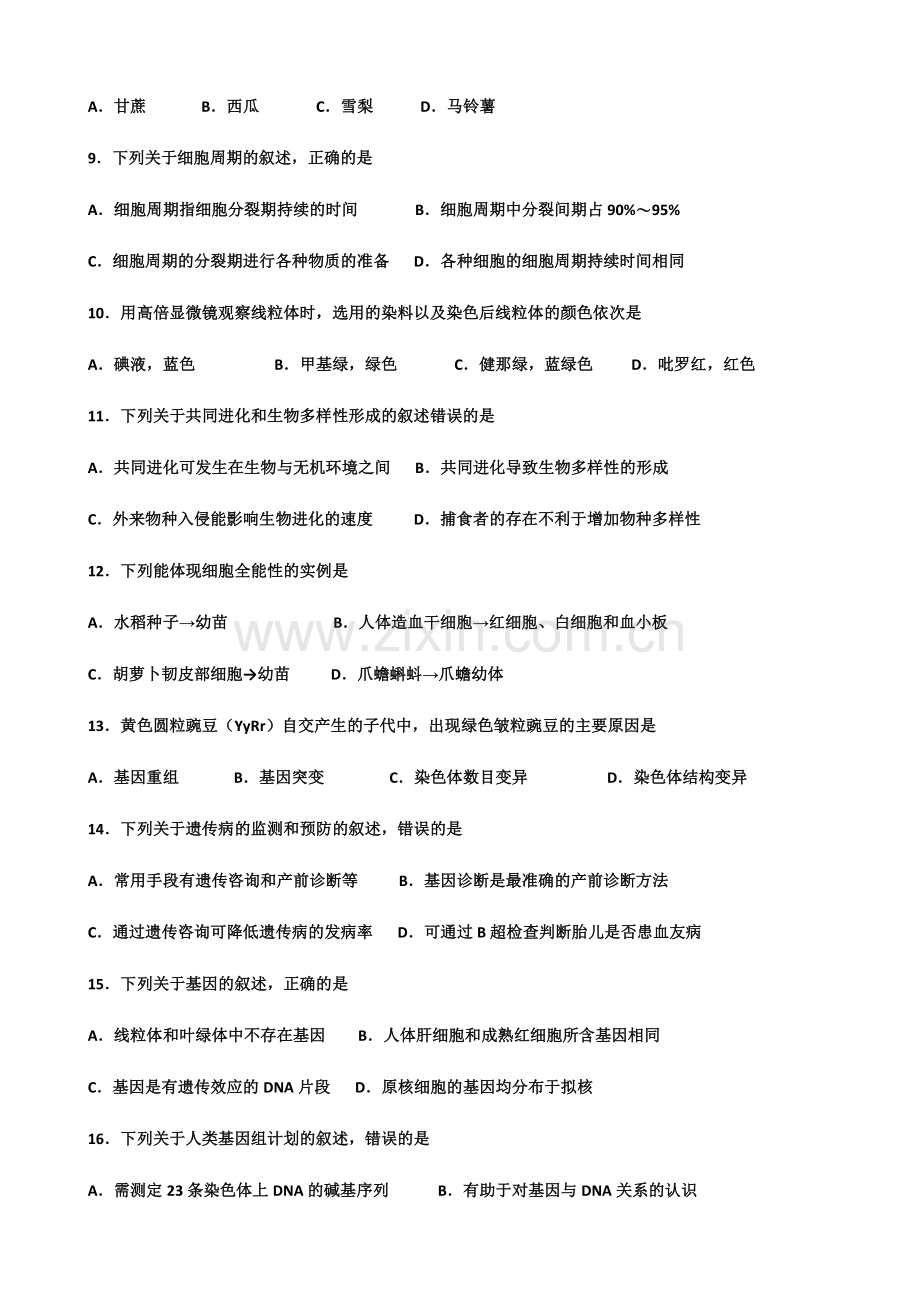 A．甘蔗 B．西瓜 C．雪梨 D．马铃薯

9．下列关于细胞周期的叙述，正确的是

A．细胞周期指细胞分裂期持续的时间 B．细胞周期中分裂间期占90%～95%

C．细胞周期的分裂期进行各种物质的准备 D．各种细胞的细胞周期持续时间相同

10．用高倍显微镜观察线粒体时，选用的染料以及染色后线粒体的颜色依次是

A．碘液，蓝色 B．甲基绿，绿色 C．健那绿，蓝绿色 D．吡罗红，红色

11．下列关于共同进化和生物多样性形成的叙述错误的是

A．共同进化可发生在生物与无机环境之间 B．共同进化导致生物多样性的形成

C．外来物种入侵能影响生物进化的速度 D．捕食者的存在不利于增加物种多样性

12．下列能体现细胞全能性的实例是

A．水稻种子→幼苗 B．人体造血干细胞→红细胞、白细胞和血小板

C．胡萝卜韧皮部细胞→幼苗 D．爪蟾蝌蚪→爪蟾幼体

13．黄色圆粒豌豆（YyRr）自交产生的子代中，出现绿色皱粒豌豆的主要原因是

A．基因重组 B．基因突变 C．染色体数目变异 D．染色体结构变异

14．下列关于遗传病的监测和预防的叙述，错误的是

A．常用手段有遗传咨询和产前诊断等 B．基因诊断是最准确的产前诊断方法

C．通过遗传咨询可降低遗传病的发病率 D．可通过B超检查判断胎儿是否患血友病

15．下列关于基因的叙述，正确的是

A．线粒体和叶绿体中不存在基因 B．人体肝细胞和成熟红细胞所含基因相同

C．基因是有遗传效应的DNA片段 D．原核细胞的基因均分布于拟核

16．下列关于人类基因组计划的叙述，错误的是

A．需测定23条染色体上DNA的碱基序列 B．有助于对基因与DNA关系的认识

www.zixin.com.cn